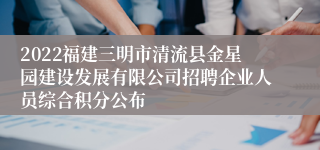 2022福建三明市清流县金星园建设发展有限公司招聘企业人员综合积分公布